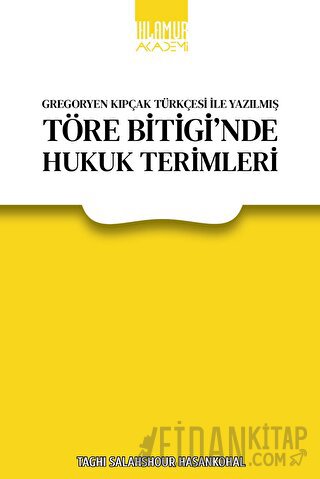 IHLAMUR AKADEMİ

GREGORYEN KIPÇAK TÜRKÇESİ İLE YAZILMIŞ
TÖRE BİTİGİ'NDE HUKUK TERİMLERİ

FİDANKİTAP .COM

TAGHI SALAHSHOUR HASANKOHAL